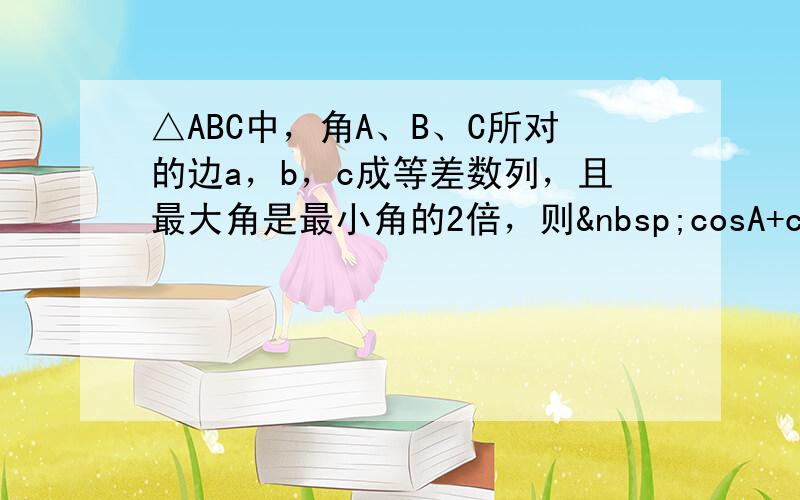 △ABC中，角A、B、C所对的边a，b，c成等差数列，且最大角是最小角的2倍，则&nbsp;cosA+c